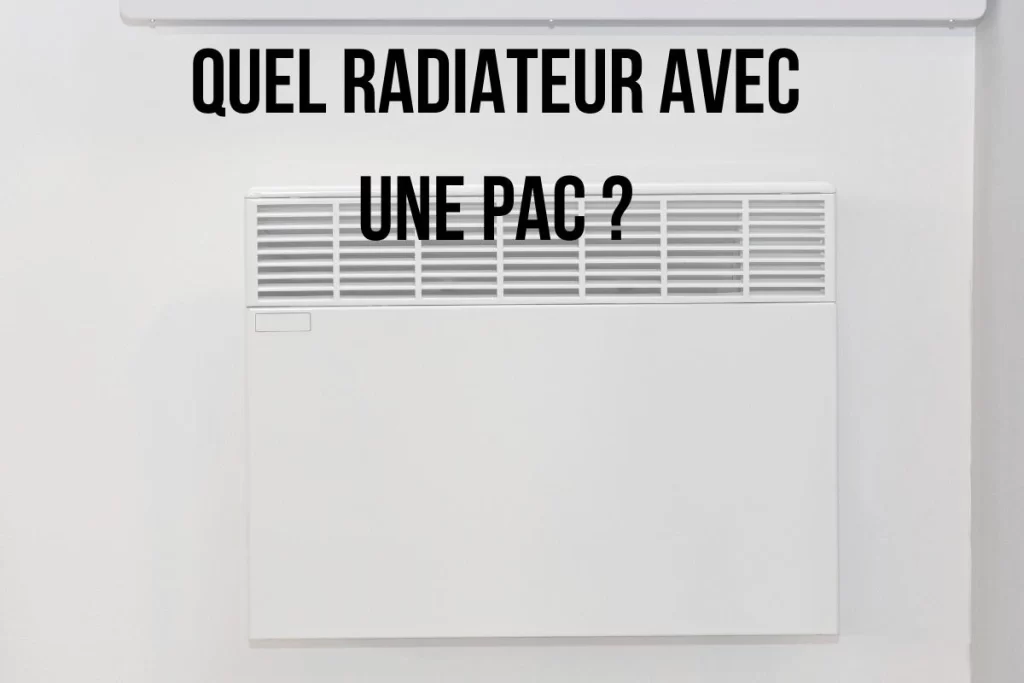 QUEL RADIATEUR AVEC UNE PAC ?